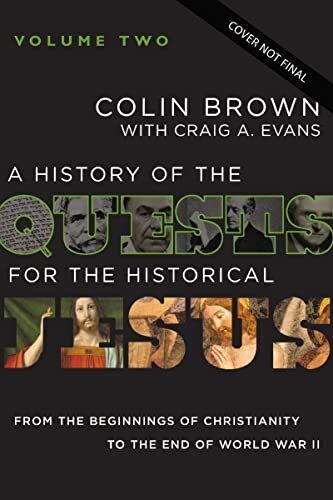 VOLUME TWO

COVER NOT FINAL

COLIN BROWN
WITH CRAIG A. EVANS

A HISTORY OF THE
QUESTS
FOR THE HISTORICAL
JESUS

FROM THE BEGINNINGS OF CHRISTIANITY
TO THE END OF WORLD WAR II